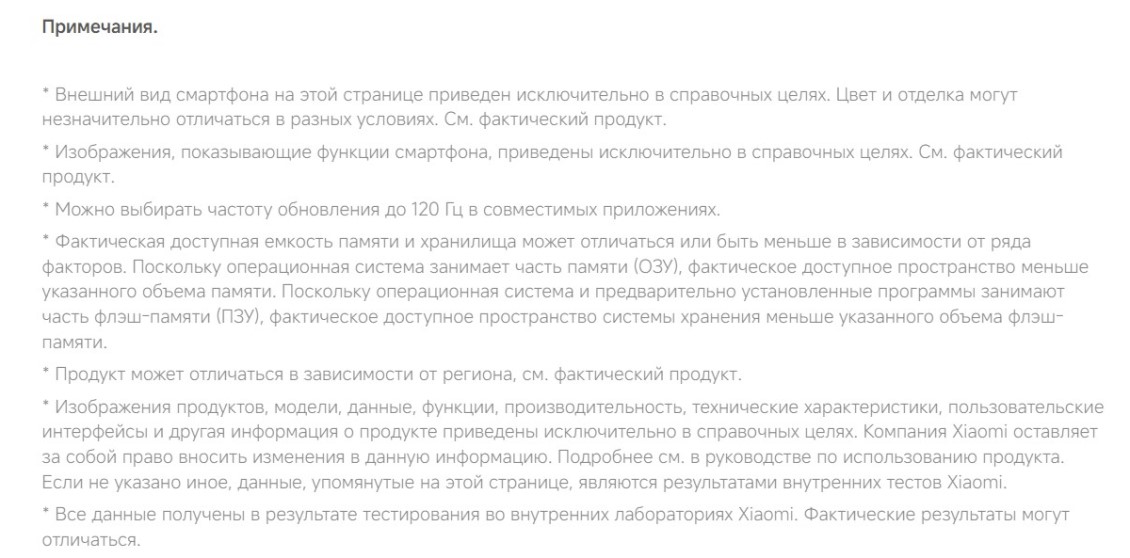 Примечания.

* Внешний вид смартфона на этой странице приведен исключительно в справочных целях. Цвет и отделка могут незначительно отличаться в разных условиях. См. фактический продукт.

* Изображения, показывающие функции смартфона, приведены исключительно в справочных целях. См. фактический продукт.

* Можно выбирать частоту обновления до 120 Гц в совместимых приложениях.

* Фактическая доступная емкость памяти и хранилища может отличаться или быть меньше в зависимости от ряда факторов. Поскольку операционная система занимает часть памяти (ОЗУ), фактическое доступное пространство меньше указанного объема памяти. Поскольку операционная система и предварительно установленные программы занимают часть флэш-памяти (ПЗУ), фактическое доступное пространство системы хранения меньше указанного объема флэш-памяти.

* Продукт может отличаться в зависимости от региона, см. фактический продукт.

* Изображения продуктов, модели, данные, функции, производительность, технические характеристики, пользовательские интерфейсы и другая информация о продукте приведены исключительно в справочных целях. Компания Xiaomi оставляет за собой право вносить изменения в данную информацию. Подробнее см. в руководстве по использованию продукта. Если не указано иное, данные, упомянутые на этой странице, являются результатами внутренних тестов Xiaomi.

* Все данные получены в результате тестирования во внутренних лабораториях Xiaomi. Фактические результаты могут отличаться.